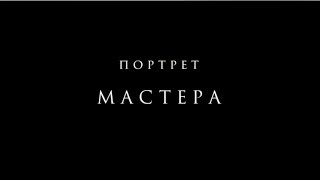 ПОРТРЕТ
МАСТЕРА